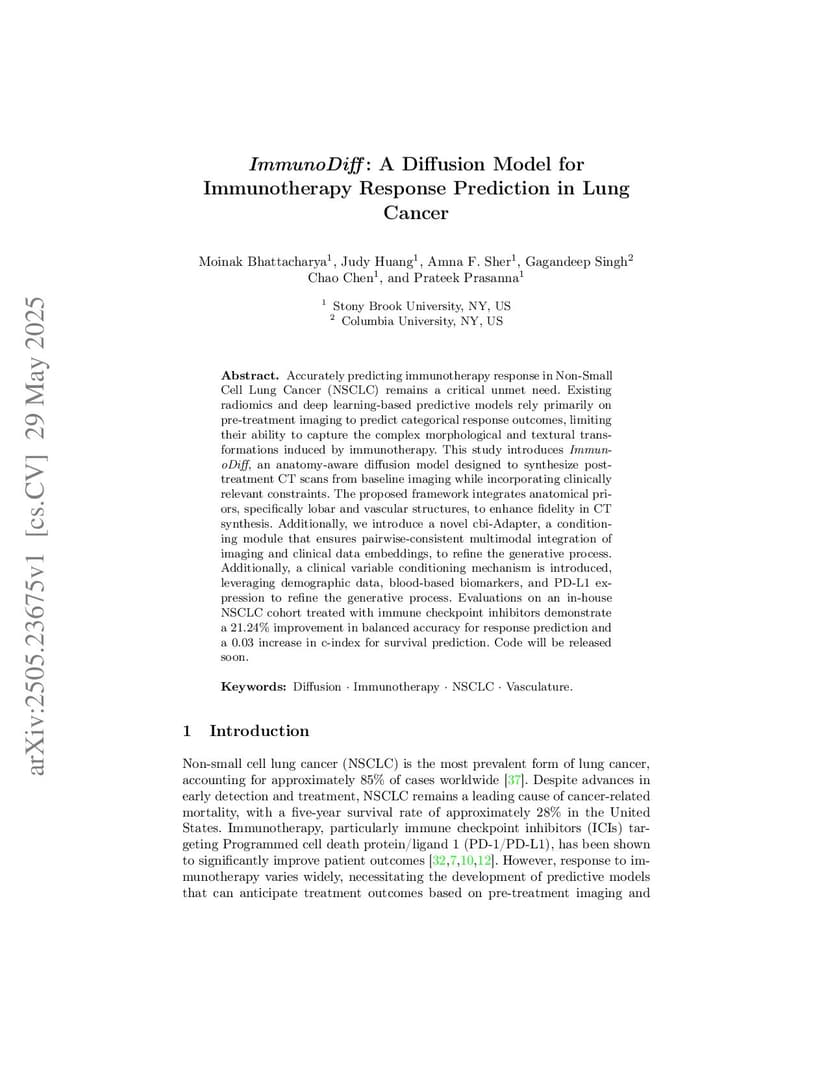 arXiv:2505.23675v1 [cs.CV] 29 May 2025

ImmunoDiff: A Diffusion Model for Immunotherapy Response Prediction in Lung Cancer

Moinak Bhattacharya$^1$, Judy Huang$^1$, Amna F. Sher$^1$, Gagandeep Singh$^2$ Chao Chen$^1$, and Prateek Prasanna$^1$

$^1$ Stony Brook University, NY, US
$^2$ Columbia University, NY, US

Abstract. Accurately predicting immunotherapy response in Non-Small Cell Lung Cancer (NSCLC) remains a critical unmet need. Existing radiomics and deep learning-based predictive models rely primarily on pre-treatment imaging to predict categorical response outcomes, limiting their ability to capture the complex morphological and textural transformations induced by immunotherapy. This study introduces ImmunoDiff, an anatomy-aware diffusion model designed to synthesize post-treatment CT scans from baseline imaging while incorporating clinically relevant constraints. The proposed framework integrates anatomical priors, specifically lobar and vascular structures, to enhance fidelity in CT synthesis. Additionally, we introduce a novel cbi-Adapter, a conditioning module that ensures pairwise-consistent multimodal integration of imaging and clinical data embeddings, to refine the generative process. Additionally, a clinical variable conditioning mechanism is introduced, leveraging demographic data, blood-based biomarkers, and PD-L1 expression to refine the generative process. Evaluations on an in-house NSCLC cohort treated with immune checkpoint inhibitors demonstrate a 21.24% improvement in balanced accuracy for response prediction and a 0.03 increase in c-index for survival prediction. Code will be released soon.

Keywords: Diffusion · Immunotherapy · NSCLC · Vasculature.

1 Introduction

Non-small cell lung cancer (NSCLC) is the most prevalent form of lung cancer, accounting for approximately 85% of cases worldwide [37]. Despite advances in early detection and treatment, NSCLC remains a leading cause of cancer-related mortality, with a five-year survival rate of approximately 28% in the United States. Immunotherapy, particularly immune checkpoint inhibitors (ICIs) targeting Programmed cell death protein/ligand 1 (PD-1/PD-L1), has been shown to significantly improve patient outcomes [32,7,10,12]. However, response to immunotherapy varies widely, necessitating the development of predictive models that can anticipate treatment outcomes based on pre-treatment imaging and